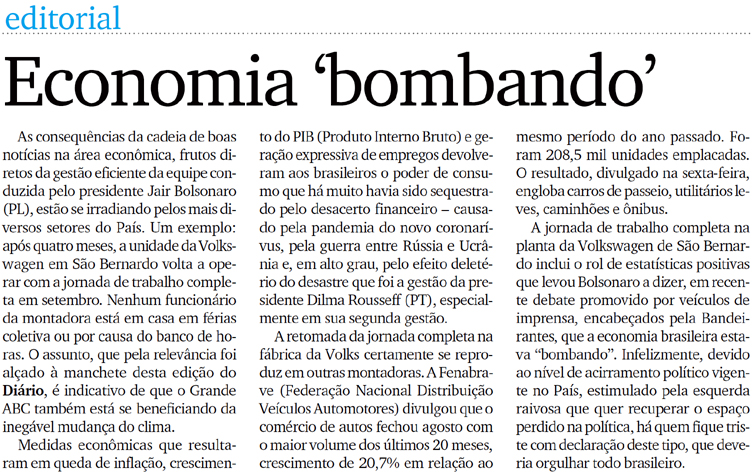 editorial

Economia ‘bombando’

As consequências da cadeia de boas notícias na área econômica, frutos diretos da gestão eficiente da equipe conduzida pelo presidente Jair Bolsonaro (PL), estão se irradiando pelos mais diversos setores do País. Um exemplo: após quatro meses, a unidade da Volkswagen em São Bernardo volta a operar com a jornada de trabalho completa em setembro. Nenhum funcionário da montadora está em casa em férias coletiva ou por causa do banco de horas. O assunto, que pela relevância foi alçado à manchete desta edição do Diário, é indicativo de que o Grande ABC também está se beneficiando da inegável mudança do clima.

Medidas econômicas que resultaram em queda de inflação, crescimento do PIB (Produto Interno Bruto) e geração expressiva de empregos devolveram aos brasileiros o poder de consumo que há muito havia sido sequestrado pelo desacerto financeiro – causado pela pandemia do novo coronarívus, pela guerra entre Rússia e Ucrânia e, em alto grau, pelo efeito deletério do desastre que foi a gestão da presidente Dilma Rousseff (PT), especialmente em sua segunda gestão.

A retomada da jornada completa na fábrica da Volks certamente se reproduz em outras montadoras. A Fenabrave (Federação Nacional Distribuição Veículos Automotores) divulgou que o comércio de autos fechou agosto com o maior volume dos últimos 20 meses, crescimento de 20,7% em relação ao mesmo período do ano passado. Foram 208,5 mil unidades emplacadas. O resultado, divulgado na sexta-feira, engloba carros de passeio, utilitários leves, caminhões e ônibus.

A jornada de trabalho completa na planta da Volkswagen de São Bernardo inclui o rol de estatísticas positivas que levou Bolsonaro a dizer, em recente debate promovido por veículos de imprensa, encabeçados pela Bandeirantes, que a economia brasileira estava “bombando”. Infelizmente, devido ao nível de acirramento político vigente no País, estimulado pela esquerda raivosa que quer recuperar o espaço perdido na política, há quem fique triste com declaração deste tipo, que deveria orgulhar todo brasileiro.